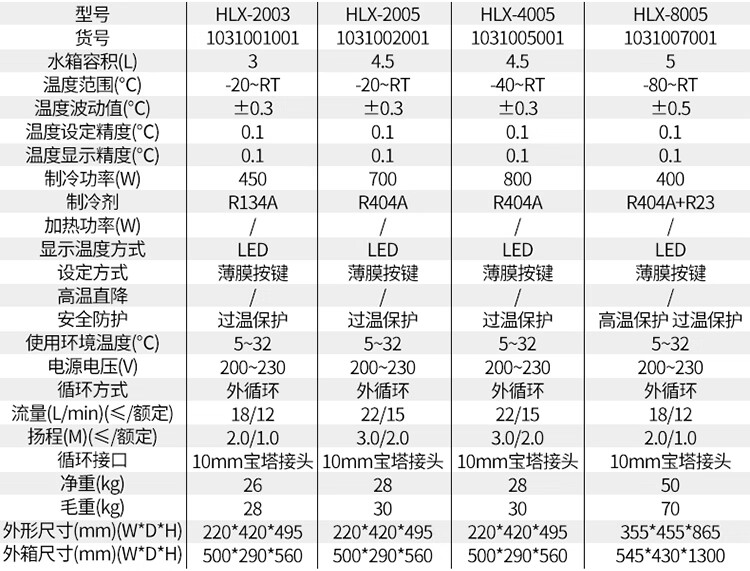 | 型号 | HLX-2003 | HLX-2005 | HLX-4005 | HLX-8005 |
|---|---|---|---|---|
| 货号 | 1031001001 | 1031002001 | 1031005001 | 1031007001 |
| 水箱容积(L) | 3 | 4.5 | 4.5 | 5 |
| 温度范围(°C) | -20~RT | -20~RT | -40~RT | -80~RT |
| 温度波动值(°C) | ±0.3 | ±0.3 | ±0.3 | ±0.5 |
| 温度设定精度(°C) | 0.1 | 0.1 | 0.1 | 0.1 |
| 温度显示精度(°C) | 0.1 | 0.1 | 0.1 | 0.1 |
| 制冷功率(W) | 450 | 700 | 800 | 400 |
| 制冷剂 | R134A | R404A | R404A | R404A+R23 |
| 加热功率(W) | / | / | / | / |
| 显示温度方式 | LED | LED | LED | LED |
| 设定方式 | 薄膜按键 | 薄膜按键 | 薄膜按键 | 薄膜按键 |
| 高温直降 | / | / | / | / |
| 安全防护 | 过温保护 | 过温保护 | 过温保护 | 高温保护 过温保护 |
| 使用环境温度(°C) | 5~32 | 5~32 | 5~32 | 5~32 |
| 电源电压(V) | 200~230 | 200~230 | 200~230 | 200~230 |
| 循环方式 | 外循环 | 外循环 | 外循环 | 外循环 |
| 流量(L/min)(≤/额定) | 18/12 | 22/15 | 22/15 | 18/12 |
| 扬程(M)(≤/额定) | 2.0/1.0 | 3.0/2.0 | 3.0/2.0 | 2.0/1.0 |
| 循环接口 | 10mm宝塔接头 | 10mm宝塔接头 | 10mm宝塔接头 | 10mm宝塔接头 |
| 净重(kg) | 26 | 28 | 28 | 50 |
| 毛重(kg) | 28 | 30 | 30 | 70 |
| 外形尺寸(mm)(W*D*H) | 220*420*495 | 220*420*495 | 220*420*495 | 355*455*865 |
| 外箱尺寸(mm)(W*D*H) | 500*290*560 | 500*290*560 | 500*290*560 | 545*430*1300 |